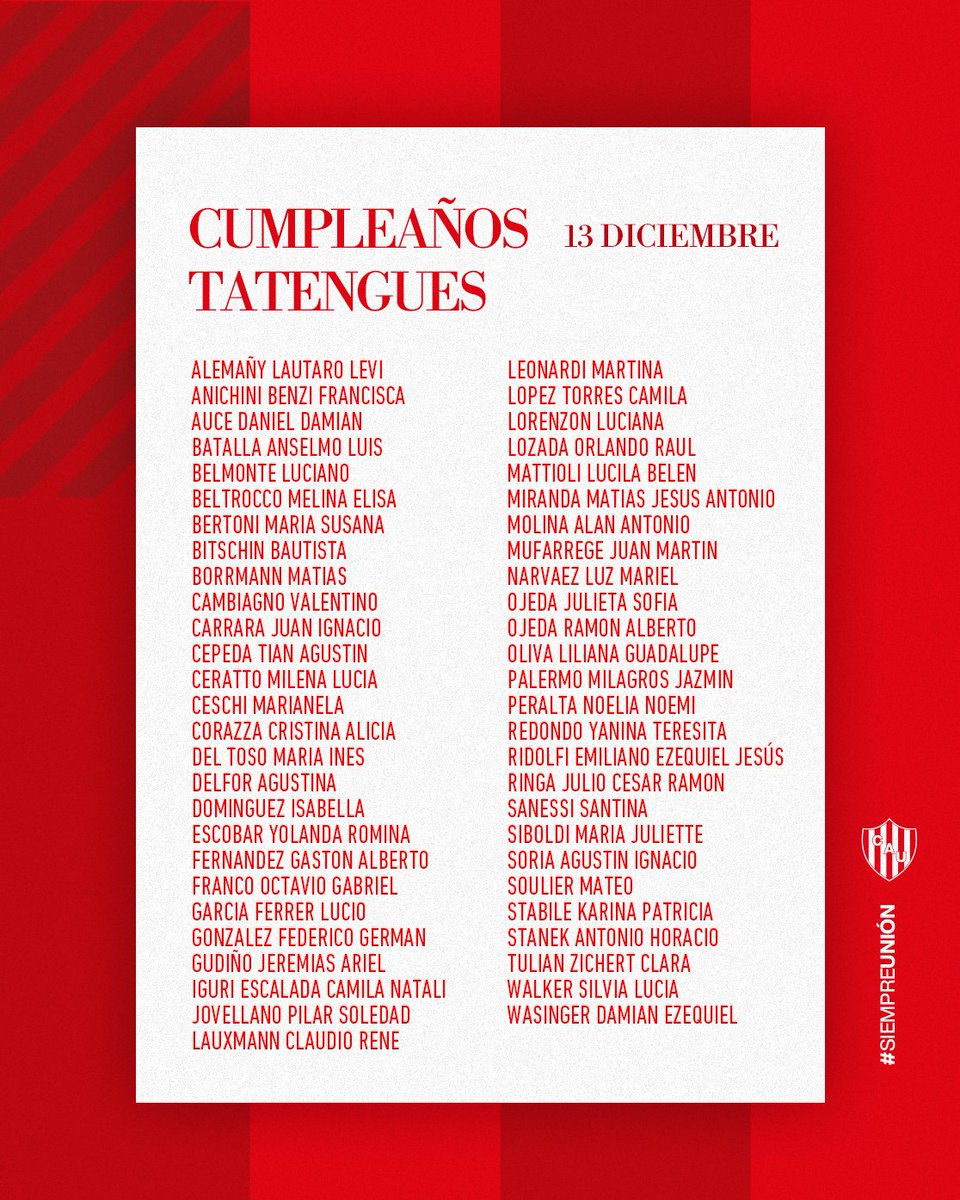 CUMPLEAÑOS TATENGUES

13 DICIEMBRE

ALEMAÑY LAUTARO LEVI
ANICHINI BENZI FRANCISCA
AUCE DANIEL DAMIAN
BATALLA ANSELMO LUIS
BELMONTE LUCIANO
BELTROCCO MELINA ELISA
BERTONI MARIA SUSANA
BITSCHIN BAUTISTA
BORRMANN MATIAS
CAMBIAGNO VALENTINO
CARRARA JUAN IGNACIO
CEPEDA TIAN AGUSTIN
CERATTO MILENA LUCIA
CESCHI MARIANELA
CORAZZA CRISTINA ALICIA
DEL TOSO MARIA INES
DELFOR AGUSTINA
DOMINGUEZ ISABELLA
ESCOBAR YOLANDA ROMINA
FERNANDEZ GASTON ALBERTO
FRANCO OCTAVIO GABRIEL
GARCIA FERRER LUCIO
GONZALEZ FEDERICO GERMAN
GUDIÑO JEREMIAS ARIEL
IGURI ESCALADA CAMILA NATALI
JOVELLANO PILAR SOLEDAD
LAUXMANN CLAUDIO RENE

LEONARDI MARTINA
LOPEZ TORRES CAMILA
LORENZON LUCIANA
LOZADA ORLANDO RAUL
MATTIOLI LUCILA BELEN
MIRANDA MATIAS JESUS ANTONIO
MOLINA ALAN ANTONIO
MUFARREGE JUAN MARTIN
NARVAEZ LUZ MARIEL
OJEDA JULIETA SOFIA
OJEDA RAMON ALBERTO
OLIVA LILIANA GUADALUPE
PALERMO MILAGROS JAZMIN
PERALTA NOELIA NOEMI
REDONDO YANINA TERESITA
RIDOLFI EMILIANO EZEQUIEL JESÚS
RINGA JULIO CESAR RAMON
SANESSI SANTINA
SIBOLDI MARIA JULIETTE
SORIA AGUSTIN IGNACIO
SOULIER MATEO
STABILE KARINA PATRICIA
STANEK ANTONIO HORACIO
TULIAN ZICHERT CLARA
WALKER SILVIA LUCIA
WASINGER DAMIAN EZEQUIEL

CAU

#SIEMPREUNIÓN